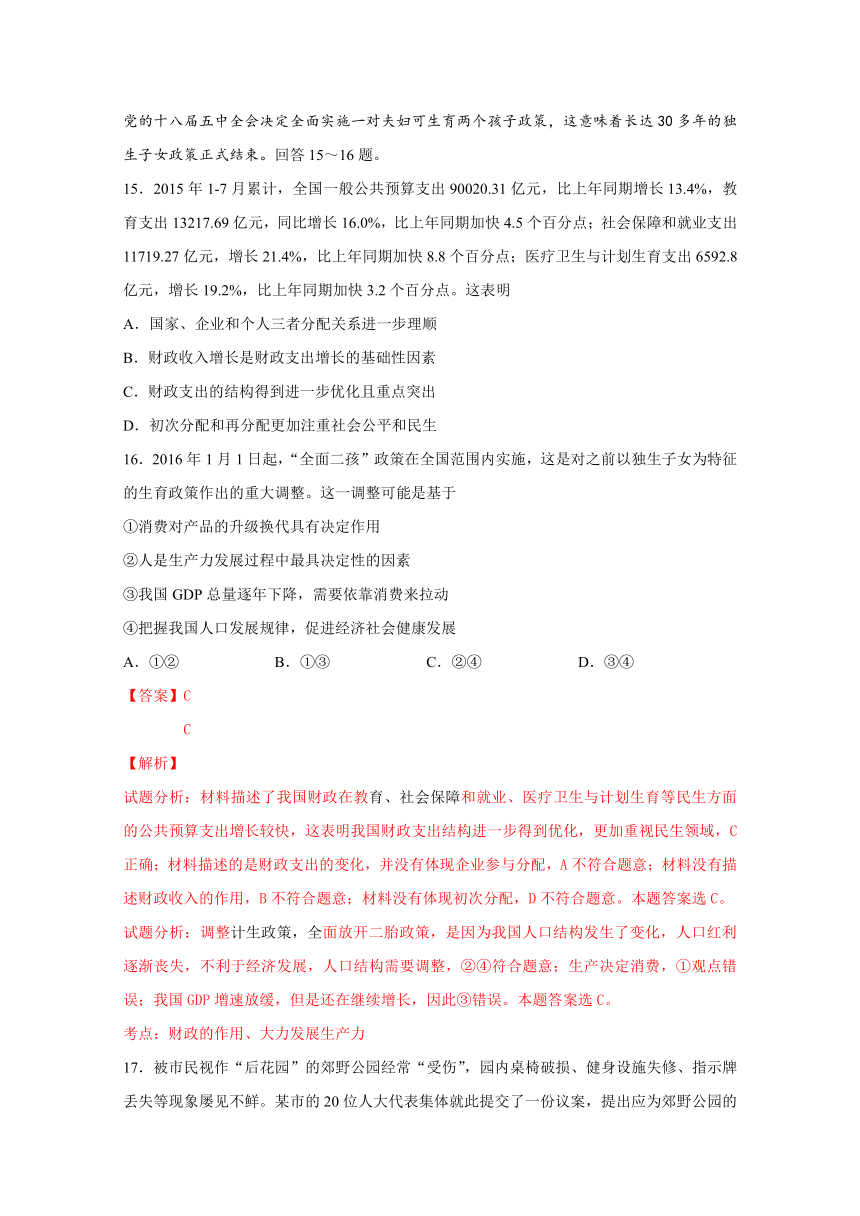 党的十八届五中全会决定全面实施一对夫妇可生育两个孩子政策，这意味着长达 30 多年的独生子女政策正式结束。回答 15～16 题。

15．2015 年 1-7 月累计，全国一般公共预算支出 90020.31 亿元，比上年同期增长 13.4%，教育支出 13217.69 亿元，同比增长 16.0%，比上年同期加快 4.5 个百分点；社会保障和就业支出 11719.27 亿元，增长 21.4%，比上年同期加快 8.8 个百分点；医疗卫生与计划生育支出 6592.8 亿元，增长 19.2%，比上年同期加快 3.2 个百分点。这表明

A．国家、企业和个人三者分配关系进一步理顺

B．财政收入增长是财政支出增长的基础性因素

C．财政支出的结构得到进一步优化且重点突出

D．初次分配和再分配更加注重社会公平和民生

16．2016 年 1 月 1 日起，“全面二孩”政策在全国范围内实施，这是对之前以独生子女为特征的生育政策作出的重大调整。这一调整可能是基于

①消费对产品的升级换代具有决定作用

②人是生产力发展过程中最具决定性的因素

③我国 GDP 总量逐年下降，需要依靠消费来拉动

④把握我国人口发展规律，促进经济社会健康发展

A．①②　　B．①③　　C．②④　　D．③④

【答案】C

C

【解析】

试题分析：材料描述了我国财政在教育、社会保障和就业、医疗卫生与计划生育等民生方面的公共预算支出增长较快，这表明我国财政支出结构进一步得到优化，更加重视民生领域，C 正确；材料描述的是财政支出的变化，并没有体现企业参与分配，A 不符合题意；材料没有描述财政收入的作用，B 不符合题意；材料没有体现初次分配，D 不符合题意。本题答案选 C。

试题分析：调整计生政策，全面放开二胎政策，是因为我国人口结构发生了变化，人口红利逐渐丧失，不利于经济发展，人口结构需要调整，②④符合题意；生产决定消费，①观点错误；我国 GDP 增速放缓，但是还在继续增长，因此③错误。本题答案选 C。

考点：财政的作用、大力发展生产力

17．被市民视作“后花园”的郊野公园经常“受伤”，园内桌椅破损、健身设施失修、指示牌丢失等现象屡见不鲜。某市的 20 位人大代表集体就此提交了一份议案，提出应为郊野公园的